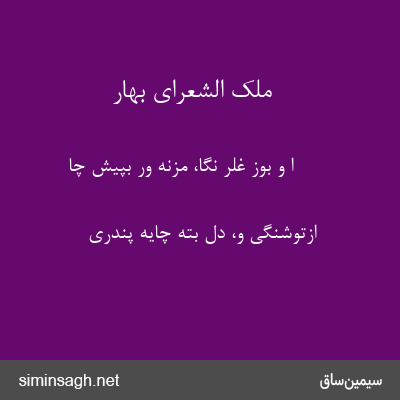 ملک الشعرای بهار

ا و بوز غلر نگا، مزنه ور بپیش چا

ازتوشنگی و، دل بته چایه پندری

siminsagh.net
سیمین‌ساق